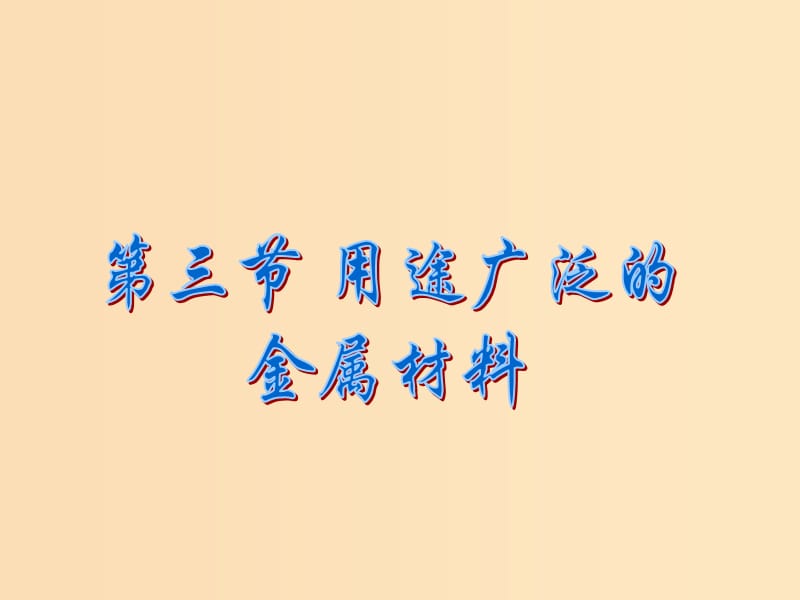 第三节 用途广泛的金属材料